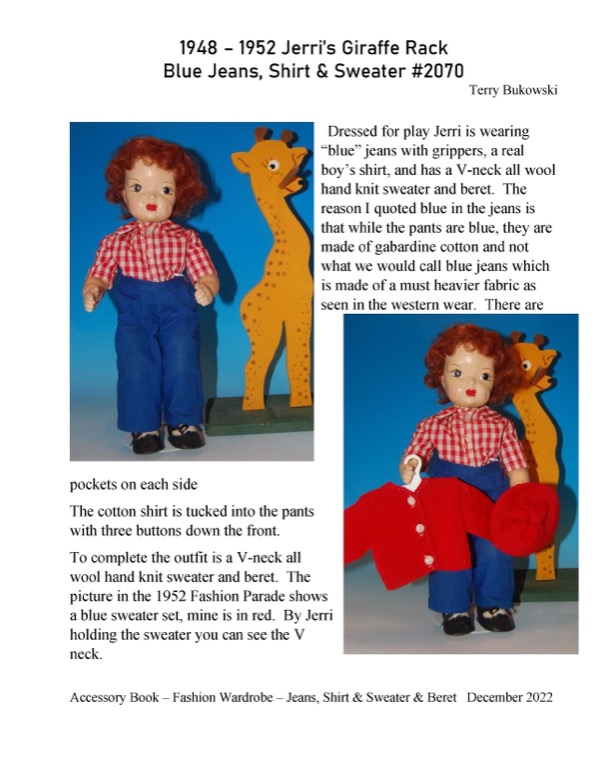 1948 – 1952 Jerri's Giraffe Rack
Blue Jeans, Shirt & Sweater #2070

Terry Bukowski

Dressed for play Jerri is wearing "blue" jeans with grippers, a real boy's shirt, and has a V-neck all wool hand knit sweater and beret. The reason I quoted blue in the jeans is that while the pants are blue, they are made of gabardine cotton and not what we would call blue jeans which is made of a must heavier fabric as seen in the western wear. There are pockets on each side

The cotton shirt is tucked into the pants with three buttons down the front.

To complete the outfit is a V-neck all wool hand knit sweater and beret. The picture in the 1952 Fashion Parade shows a blue sweater set, mine is in red. By Jerri holding the sweater you can see the V neck.

Accessory Book – Fashion Wardrobe – Jeans, Shirt & Sweater & Beret December 2022